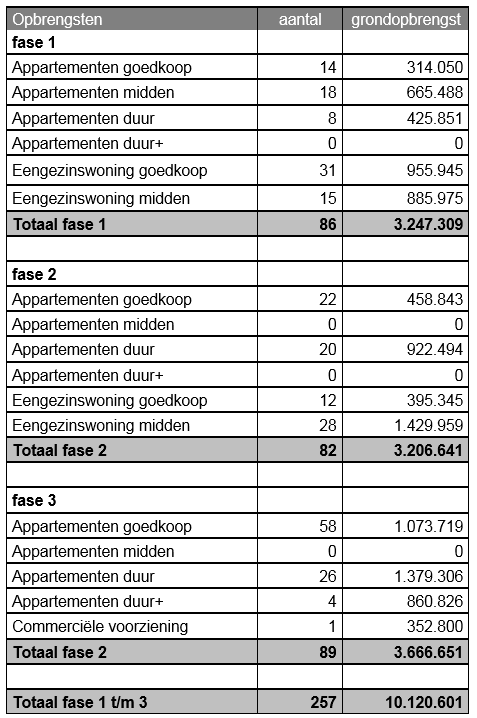 | Opbrengsten | aantal | grondopbrengst |
|---|---|---|
| **fase 1** | | |
| Appartementen goedkoop | 14 | 314.050 |
| Appartementen midden | 18 | 665.488 |
| Appartementen duur | 8 | 425.851 |
| Appartementen duur+ | 0 | 0 |
| Eengezinswoning goedkoop | 31 | 955.945 |
| Eengezinswoning midden | 15 | 885.975 |
| **Totaal fase 1** | **86** | **3.247.309** |
| | | |
| **fase 2** | | |
| Appartementen goedkoop | 22 | 458.843 |
| Appartementen midden | 0 | 0 |
| Appartementen duur | 20 | 922.494 |
| Appartementen duur+ | 0 | 0 |
| Eengezinswoning goedkoop | 12 | 395.345 |
| Eengezinswoning midden | 28 | 1.429.959 |
| **Totaal fase 2** | **82** | **3.206.641** |
| | | |
| **fase 3** | | |
| Appartementen goedkoop | 58 | 1.073.719 |
| Appartementen midden | 0 | 0 |
| Appartementen duur | 26 | 1.379.306 |
| Appartementen duur+ | 4 | 860.826 |
| Commerciële voorziening | 1 | 352.800 |
| **Totaal fase 2** | **89** | **3.666.651** |
| | | |
| **Totaal fase 1 t/m 3** | **257** | **10.120.601** |